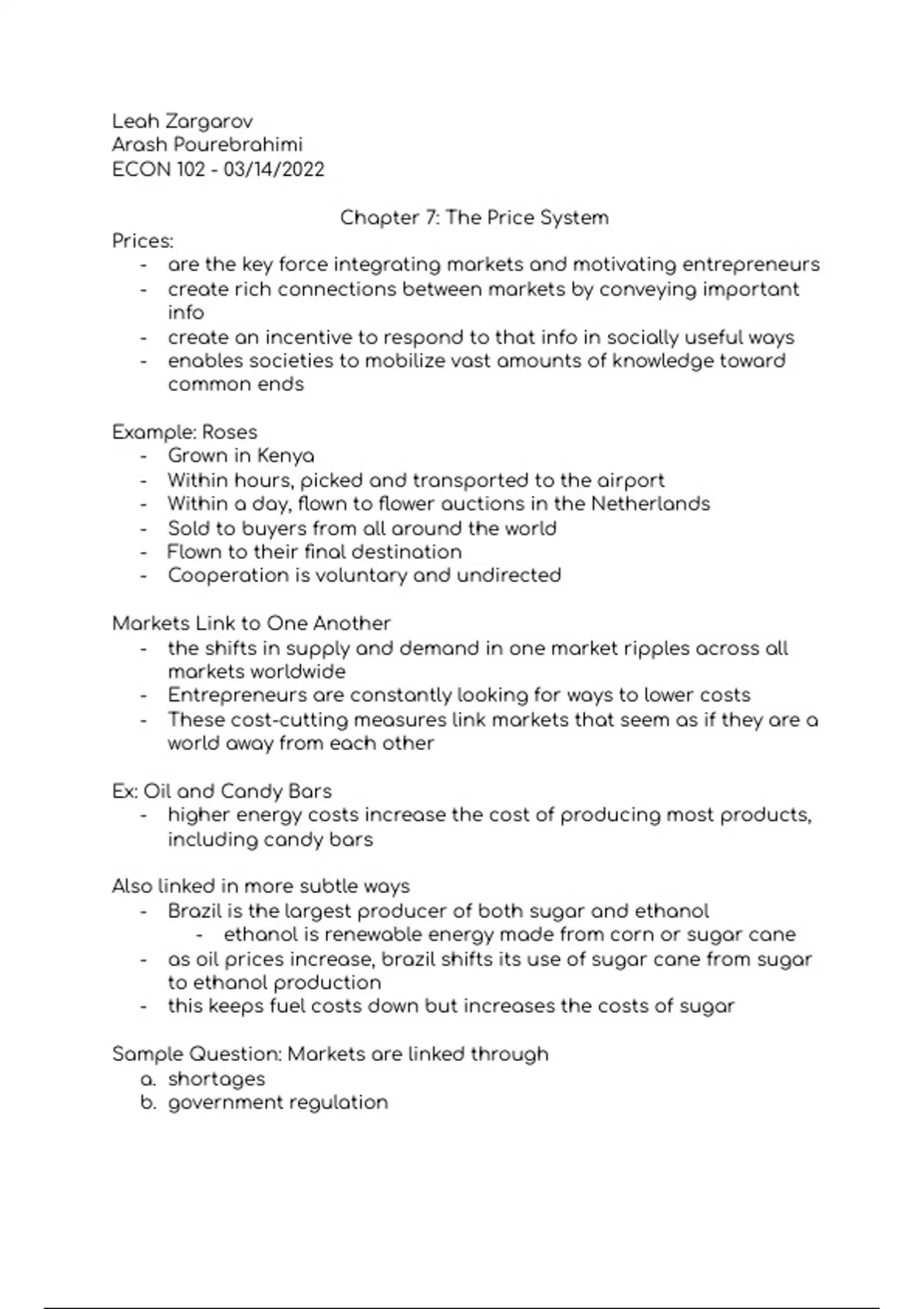 Leah Zargarov
Arash Pourebrahimi
ECON 102 - 03/14/2022

Chapter 7: The Price System

Prices:
- are the key force integrating markets and motivating entrepreneurs
- create rich connections between markets by conveying important info
- create an incentive to respond to that info in socially useful ways
- enables societies to mobilize vast amounts of knowledge toward common ends

Example: Roses
- Grown in Kenya
- Within hours, picked and transported to the airport
- Within a day, flown to flower auctions in the Netherlands
- Sold to buyers from all around the world
- Flown to their final destination
- Cooperation is voluntary and undirected

Markets Link to One Another
- the shifts in supply and demand in one market ripples across all markets worldwide
- Entrepreneurs are constantly looking for ways to lower costs
- These cost-cutting measures link markets that seem as if they are a world away from each other

Ex: Oil and Candy Bars
- higher energy costs increase the cost of producing most products, including candy bars

Also linked in more subtle ways
- Brazil is the largest producer of both sugar and ethanol
  - ethanol is renewable energy made from corn or sugar cane
- as oil prices increase, brazil shifts its use of sugar cane from sugar to ethanol production
- this keeps fuel costs down but increases the costs of sugar

Sample Question: Markets are linked through
a. shortages
b. government regulation